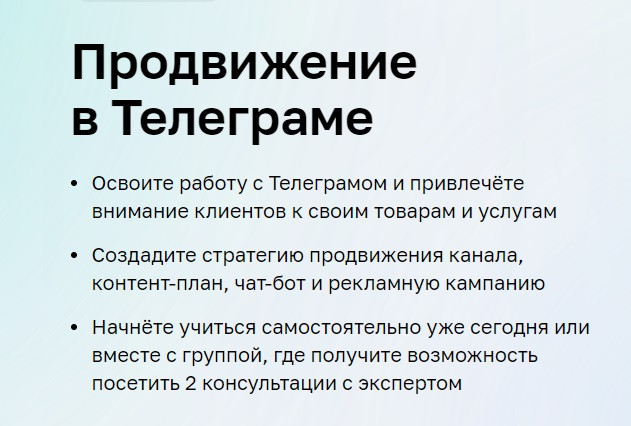 Продвижение в Телеграме

• Освоите работу с Телеграмом и привлечёте внимание клиентов к своим товарам и услугам

• Создадите стратегию продвижения канала, контент-план, чат-бот и рекламную кампанию

• Начнёте учиться самостоятельно уже сегодня или вместе с группой, где получите возможность посетить 2 консультации с экспертом